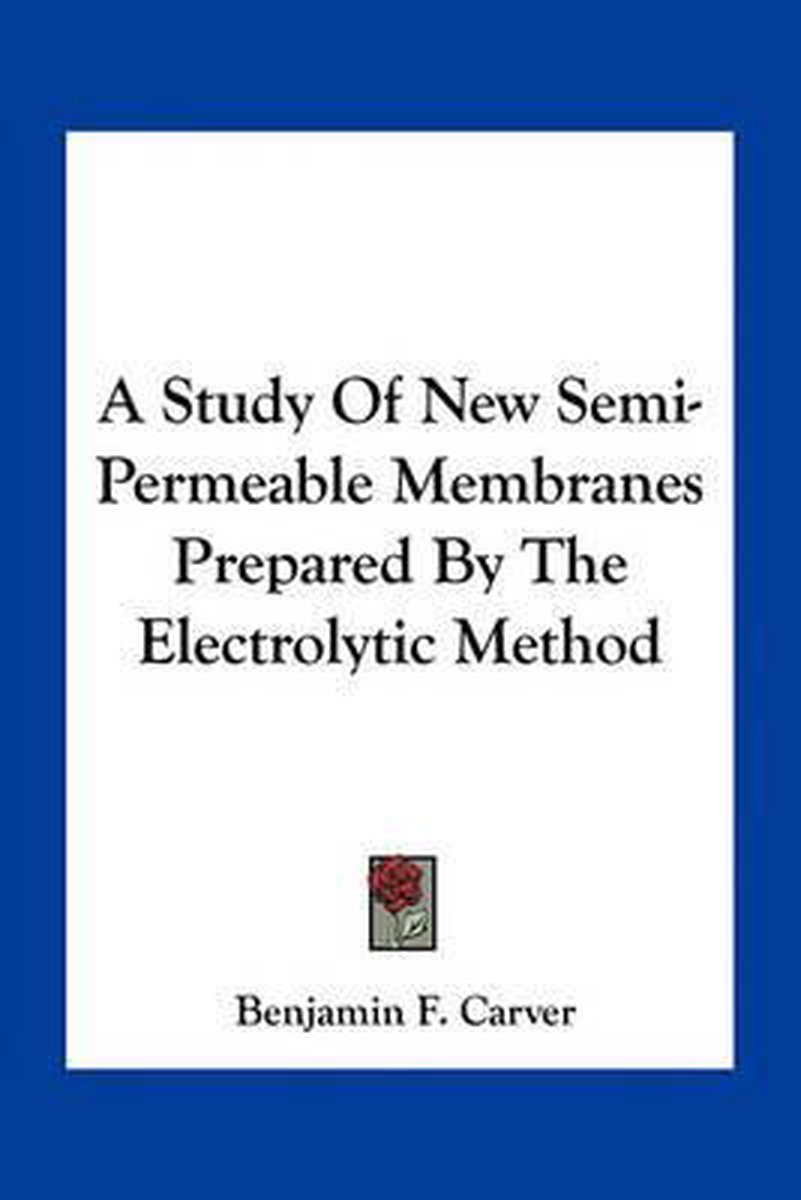 A Study Of New Semi-Permeable Membranes Prepared By The Electrolytic Method

Benjamin F. Carver